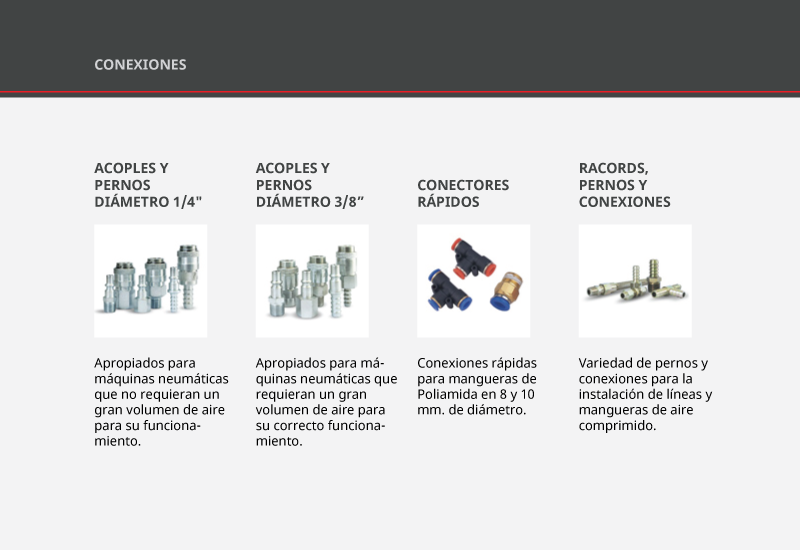 CONEXIONES

ACOPLES Y PERNOS DIÁMETRO 1/4"

Apropiados para máquinas neumáticas que no requieran un gran volumen de aire para su funcionamiento.

ACOPLES Y PERNOS DIÁMETRO 3/8”

Apropiados para máquinas neumáticas que requieran un gran volumen de aire para su correcto funcionamiento.

CONECTORES RÁPIDOS

Conexiones rápidas para mangueras de Poliamida en 8 y 10 mm. de diámetro.

RACORDS, PERNOS Y CONEXIONES

Variedad de pernos y conexiones para la instalación de líneas y mangueras de aire comprimido.